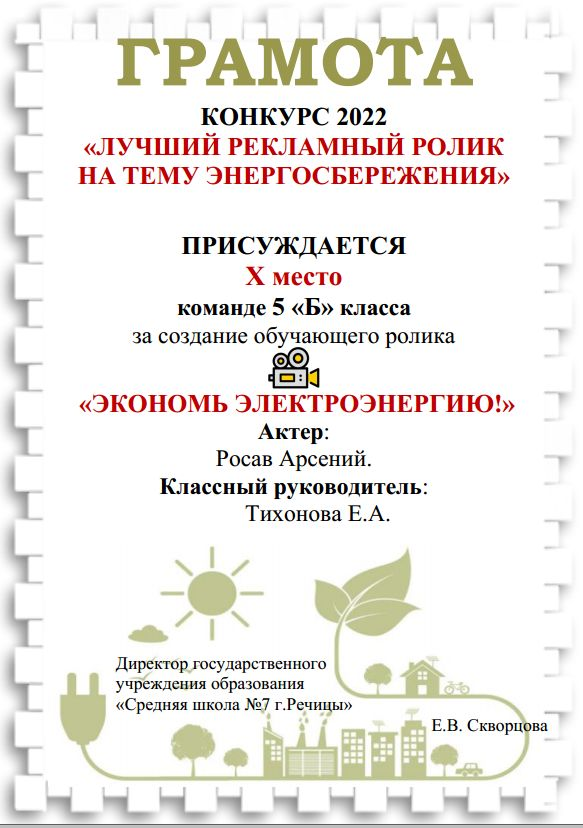 ГРАМОТА

КОНКУРС 2022
«ЛУЧШИЙ РЕКЛАМНЫЙ РОЛИК НА ТЕМУ ЭНЕРГОСБЕРЕЖЕНИЯ»

ПРИСУЖДАЕТСЯ
X место
команде 5 «Б» класса
за создание обучающего ролика

«ЭКОНОМЬ ЭЛЕКТРОЭНЕРГИЮ!»
Актер:
Росав Арсений.
Классный руководитель:
Тихонова Е.А.

Директор государственного учреждения образования «Средняя школа №7 г.Речицы»

Е.В. Скворцова